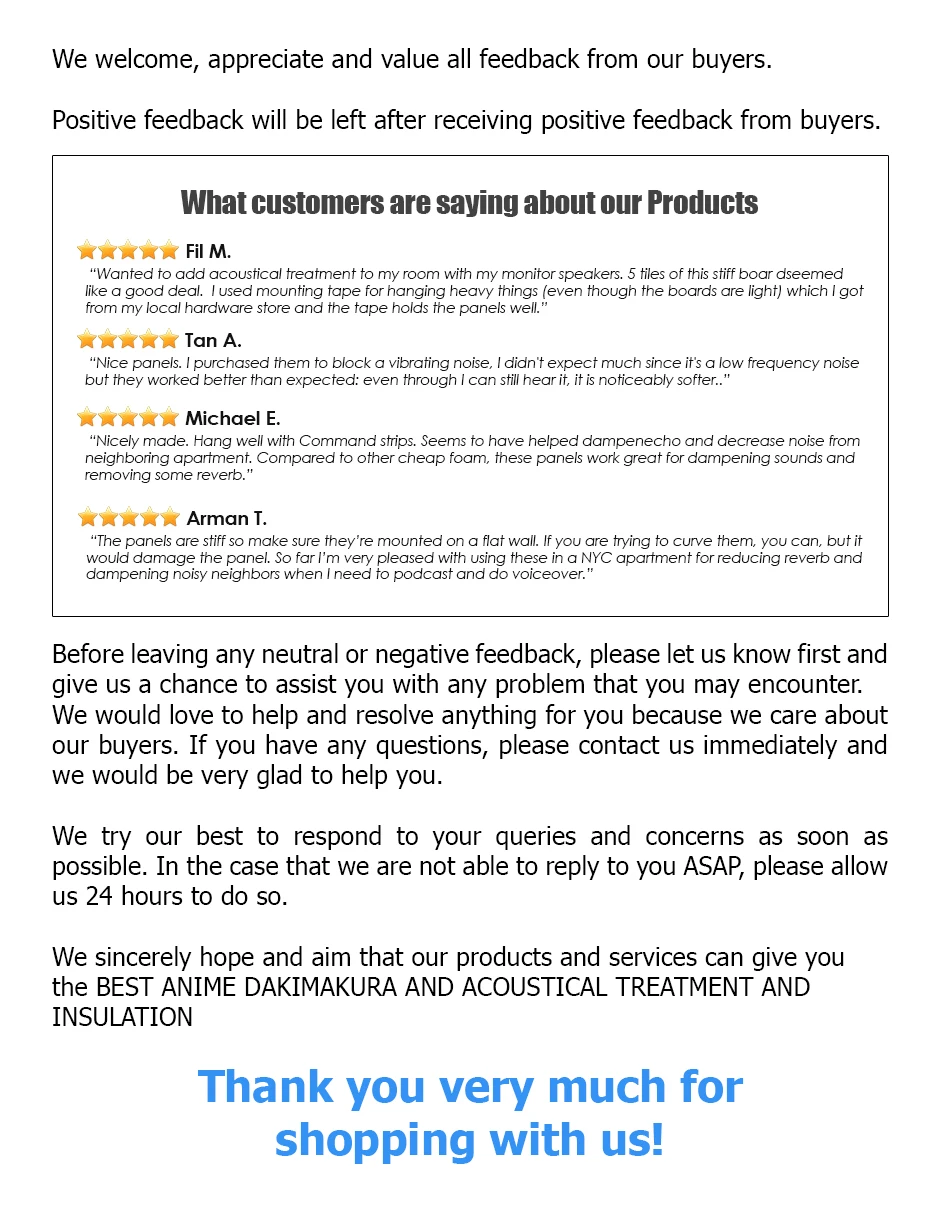 We welcome, appreciate and value all feedback from our buyers.

Positive feedback will be left after receiving positive feedback from buyers.

What customers are saying about our Products

Fil M.
"Wanted to add acoustical treatment to my room with my monitor speakers. 5 tiles of this stiff boar dseemed like a good deal. I used mounting tape for hanging heavy things (even though the boards are light) which I got from my local hardware store and the tape holds the panels well."

Tan A.
"Nice panels. I purchased them to block a vibrating noise, I didn't expect much since it's a low frequency noise but they worked better than expected: even through I can still hear it, it is noticeably softer.."

Michael E.
"Nicely made. Hang well with Command strips. Seems to have helped dampenecho and decrease noise from neighboring apartment. Compared to other cheap foam, these panels work great for dampening sounds and removing some reverb."

Arman T.
"The panels are stiff so make sure they're mounted on a flat wall. If you are trying to curve them, you can, but it would damage the panel. So far I'm very pleased with using these in a NYC apartment for reducing reverb and dampening noisy neighbors when I need to podcast and do voiceover."

Before leaving any neutral or negative feedback, please let us know first and give us a chance to assist you with any problem that you may encounter. We would love to help and resolve anything for you because we care about our buyers. If you have any questions, please contact us immediately and we would be very glad to help you.

We try our best to respond to your queries and concerns as soon as possible. In the case that we are not able to reply to you ASAP, please allow us 24 hours to do so.

We sincerely hope and aim that our products and services can give you the BEST ANIME DAKIMAKURA AND ACOUSTICAL TREATMENT AND INSULATION

Thank you very much for shopping with us!